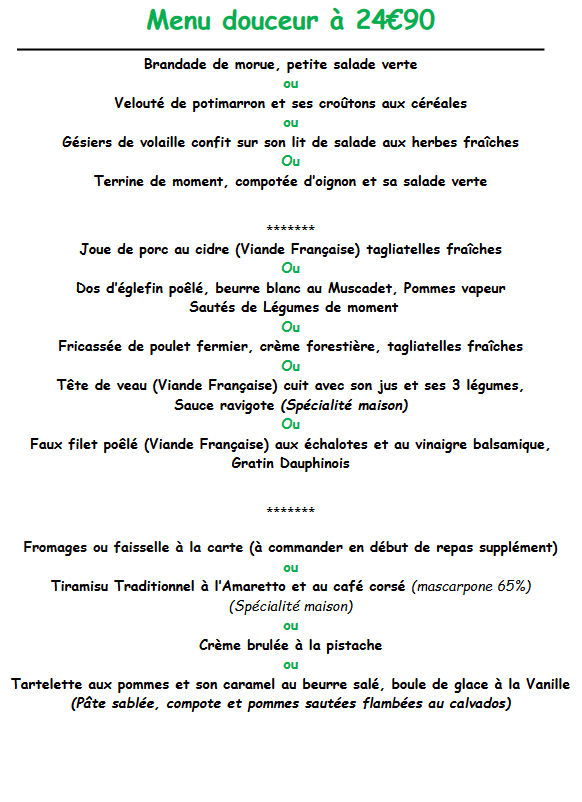 Menu douceur à 24€90

Brandade de morue, petite salade verte

ou

Velouté de potimarron et ses croûtons aux céréales

ou

Gésiers de volaille confit sur son lit de salade aux herbes fraîches

Ou

Terrine de moment, compotée d'oignon et sa salade verte

*******

Joue de porc au cidre (Viande Française) tagliatelles fraîches

Ou

Dos d'églefin poêlé, beurre blanc au Muscadet, Pommes vapeur Sautés de Légumes de moment

Ou

Fricassée de poulet fermier, crème forestière, tagliatelles fraîches

Ou

Tête de veau (Viande Française) cuit avec son jus et ses 3 légumes, Sauce ravigote (Spécialité maison)

Ou

Faux filet poêlé (Viande Française) aux échalotes et au vinaigre balsamique, Gratin Dauphinois

*******

Fromages ou faisselle à la carte (à commander en début de repas supplément)

ou

Tiramisu Traditionnel à l'Amaretto et au café corsé (mascarpone 65%) (Spécialité maison)

ou

Crème brulée à la pistache

ou

Tartelette aux pommes et son caramel au beurre salé, boule de glace à la Vanille (Pâte sablée, compote et pommes sautées flambées au calvados)